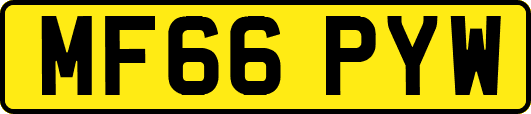 MF66 PYW